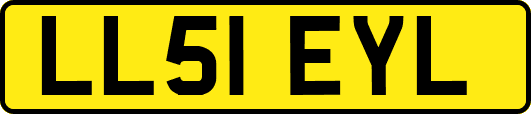 LL51 EYL